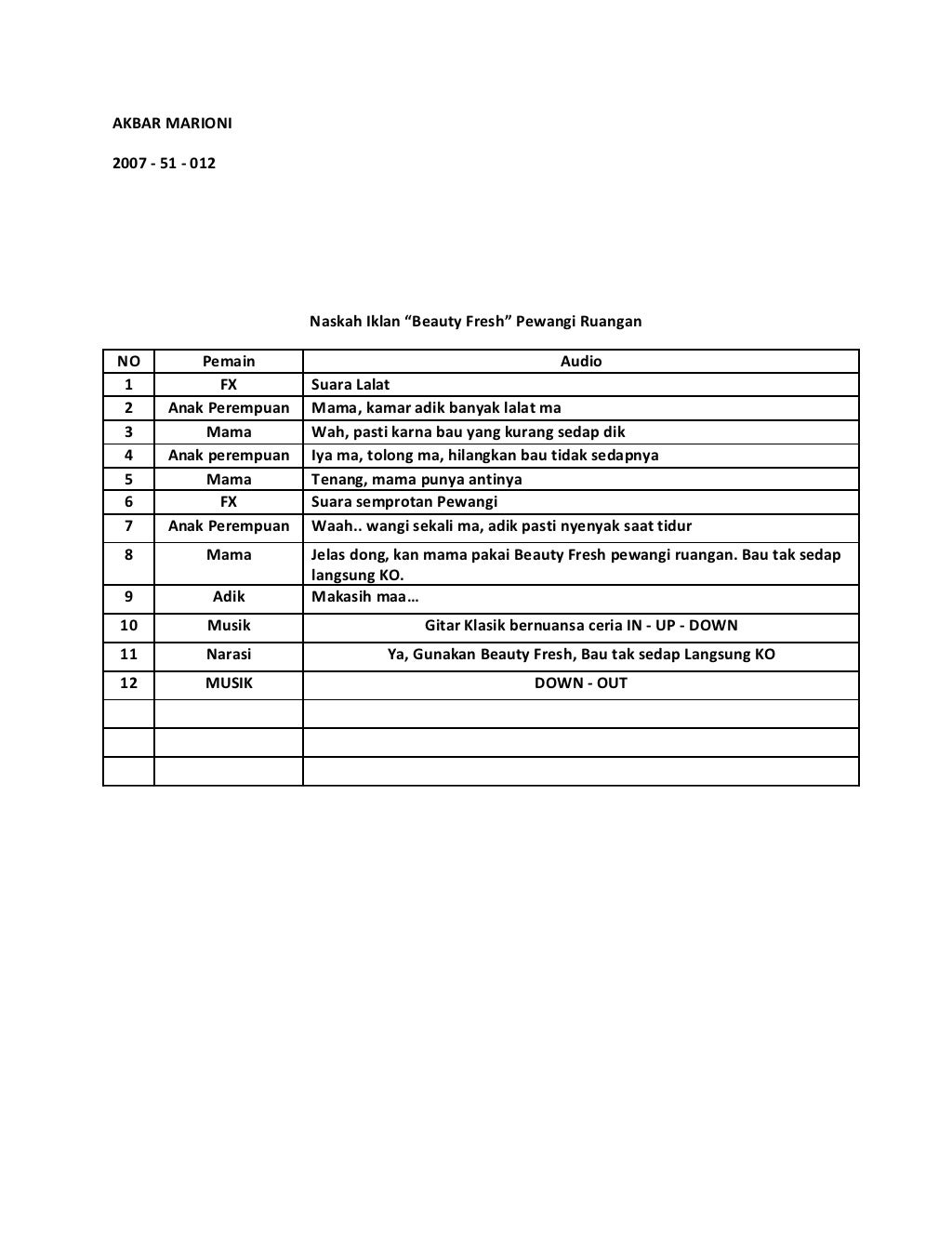 AKBAR MARIONI

2007 - 51 - 012

Naskah Iklan “Beauty Fresh” Pewangi Ruangan

| NO | Pemain | Audio |
|---|---|---|
| 1 | FX | Suara Lalat |
| 2 | Anak Perempuan | Mama, kamar adik banyak lalat ma |
| 3 | Mama | Wah, pasti karna bau yang kurang sedap dik |
| 4 | Anak perempuan | Iya ma, tolong ma, hilangkan bau tidak sedapnya |
| 5 | Mama | Tenang, mama punya antinya |
| 6 | FX | Suara semprotan Pewangi |
| 7 | Anak Perempuan | Waah.. wangi sekali ma, adik pasti nyenyak saat tidur |
| 8 | Mama | Jelas dong, kan mama pakai Beauty Fresh pewangi ruangan. Bau tak sedap langsung KO. |
| 9 | Adik | Makasih maa… |
| 10 | Musik | Gitar Klasik bernuansa ceria IN - UP - DOWN |
| 11 | Narasi | Ya, Gunakan Beauty Fresh, Bau tak sedap Langsung KO |
| 12 | MUSIK | DOWN - OUT |
| | | |
| | | |
| | | |